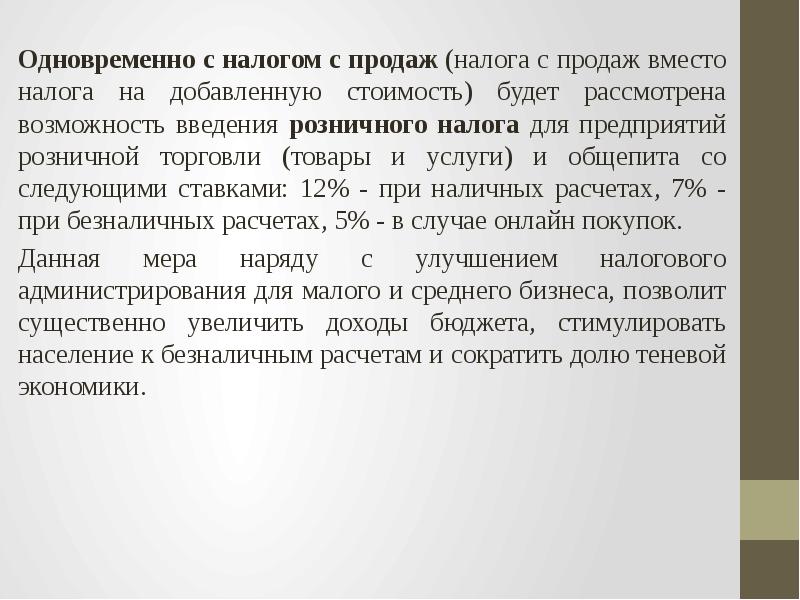 Одновременно с налогом с продаж (налога с продаж вместо налога на добавленную стоимость) будет рассмотрена возможность введения розничного налога для предприятий розничной торговли (товары и услуги) и общепита со следующими ставками: 12% - при наличных расчетах, 7% - при безналичных расчетах, 5% - в случае онлайн покупок.

Данная мера наряду с улучшением налогового администрирования для малого и среднего бизнеса, позволит существенно увеличить доходы бюджета, стимулировать население к безналичным расчетам и сократить долю теневой экономики.